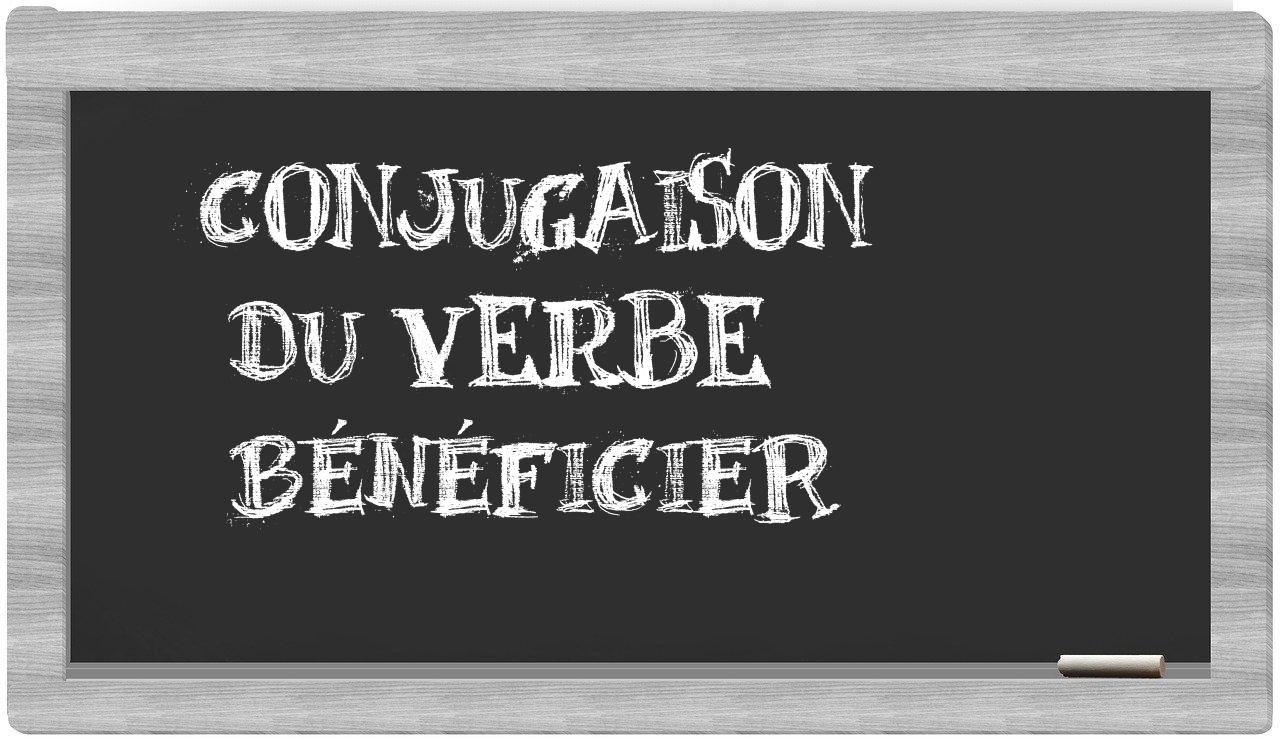 CONJUGAISON
DU VERBE
BÉNÉFICIER